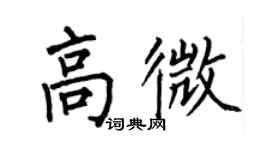 高微

词典网